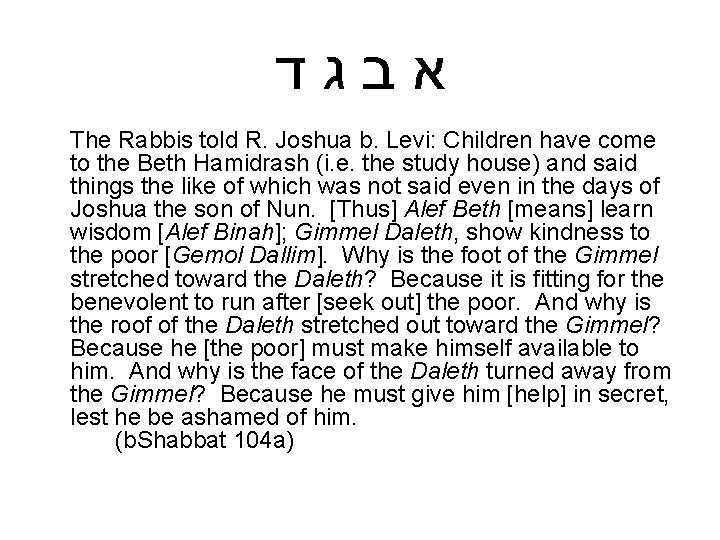 א ב ג ד

The Rabbis told R. Joshua b. Levi: Children have come to the Beth Hamidrash (i.e. the study house) and said things the like of which was not said even in the days of Joshua the son of Nun. [Thus] Alef Beth [means] learn wisdom [Alef Binah]; Gimmel Daleth, show kindness to the poor [Gemol Dallim]. Why is the foot of the Gimmel stretched toward the Daleth? Because it is fitting for the benevolent to run after [seek out] the poor. And why is the roof of the Daleth stretched out toward the Gimmel? Because he [the poor] must make himself available to him. And why is the face of the Daleth turned away from the Gimmel? Because he must give him [help] in secret, lest he be ashamed of him.
(bShabbat 104a)